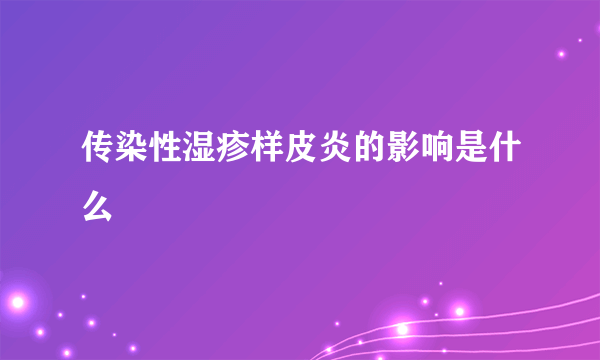 传染性湿疹样皮炎的影响是什么